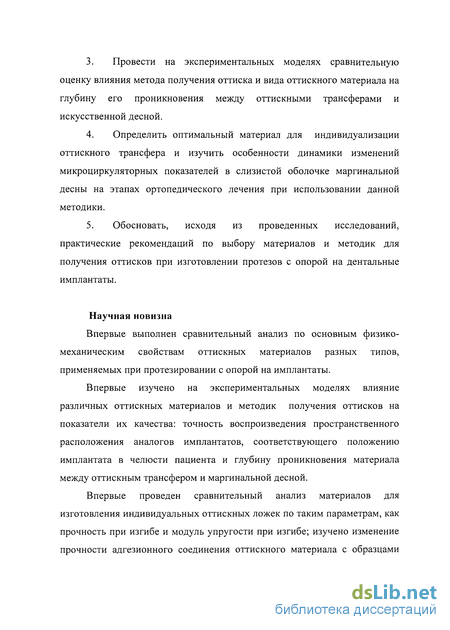 3. Провести на экспериментальных моделях сравнительную оценку влияния метода получения оттиска и вида оттискного материала на глубину его проникновения между оттискными трансферами и искусственной десной.

4. Определить оптимальный материал для индивидуализации оттискного трансфера и изучить особенности динамики изменений микроциркуляторных показателей в слизистой оболочке маргинальной десны на этапах ортопедического лечения при использовании данной методики.

5. Обосновать, исходя из проведенных исследований, практические рекомендаций по выбору материалов и методик для получения оттисков при изготовлении протезов с опорой на дентальные имплантаты.

Научная новизна

Впервые выполнен сравнительный анализ по основным физико-механическим свойствам оттискных материалов разных типов, применяемых при протезировании с опорой на имплантаты.

Впервые изучено на экспериментальных моделях влияние различных оттискных материалов и методик получения оттисков на показатели их качества: точность воспроизведения пространственного расположения аналогов имплантатов, соответствующего положению имплантата в челюсти пациента и глубину проникновения материала между оттискным трансфером и маргинальной десной.

Впервые проведен сравнительный анализ материалов для изготовления индивидуальных оттискных ложек по таким параметрам, как прочность при изгибе и модуль упругости при изгибе; изучено изменение прочности адгезионного соединения оттискного материала с образцами

dsLib.net
библиотека диссертаций